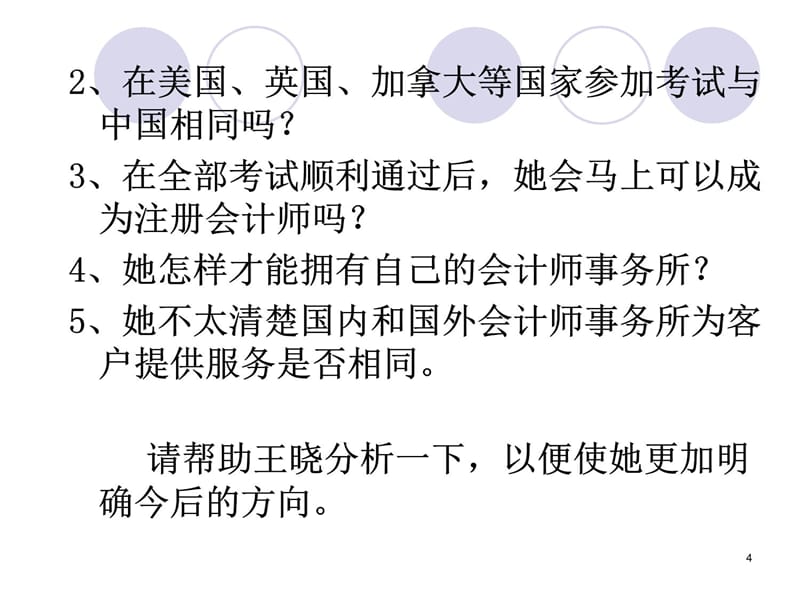 2、在美国、英国、加拿大等国家参加考试与中国相同吗？

3、在全部考试顺利通过后，她会马上可以成为注册会计师吗？

4、她怎样才能拥有自己的会计师事务所？

5、她不太清楚国内和国外会计师事务所为客户提供服务是否相同。

请帮助王晓分析一下，以便使她更加明确今后的方向。

4